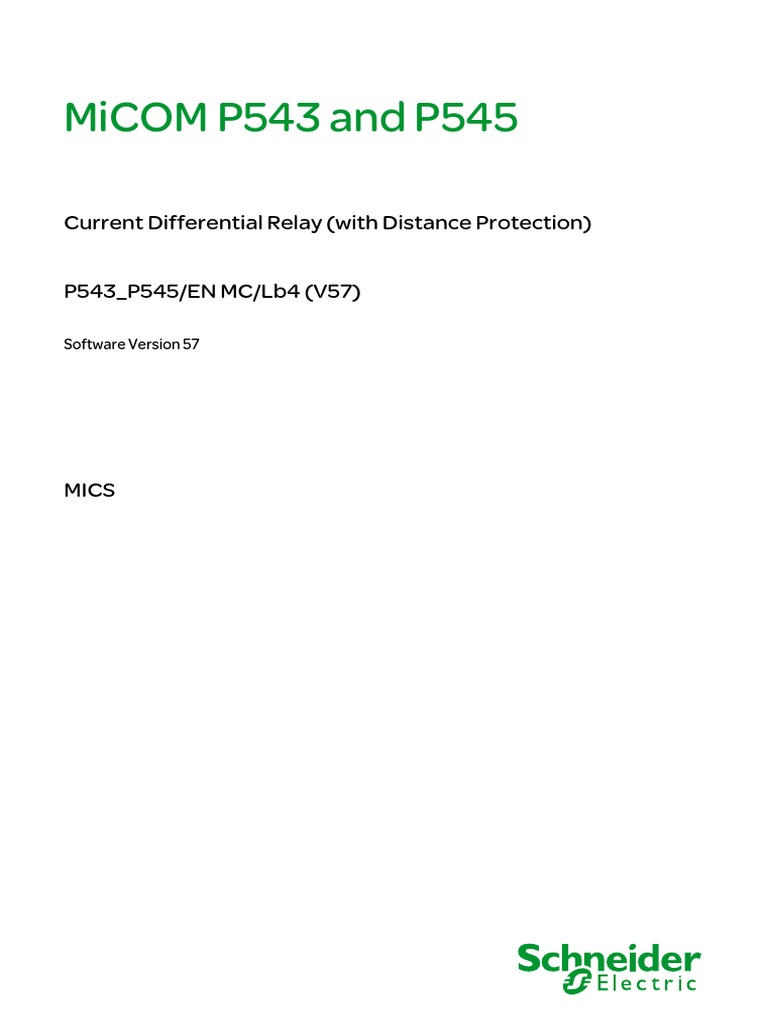 MiCOM P543 and P545

Current Differential Relay (with Distance Protection)

P543_P545/EN MC/Lb4 (V57)

Software Version 57

MICS

Schneider
Electric